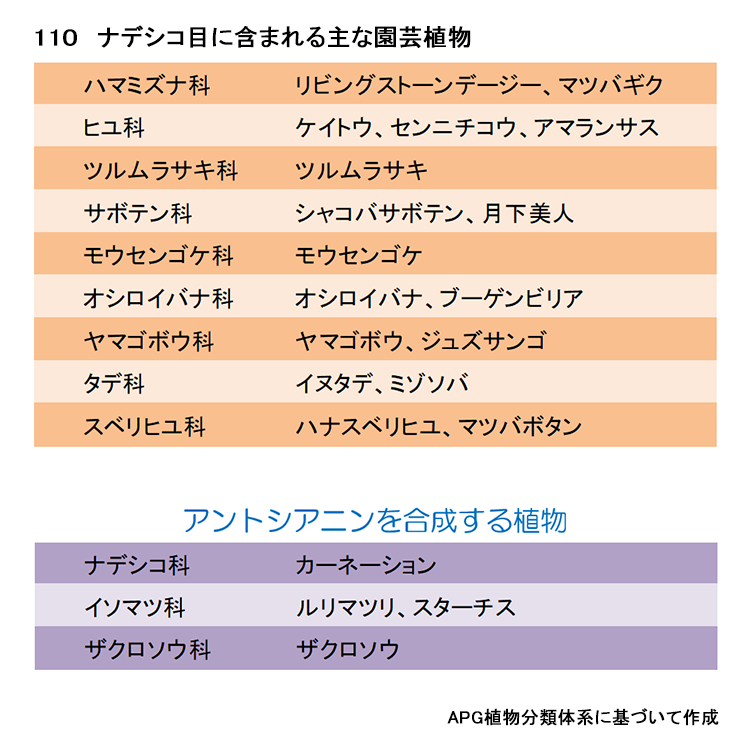 110　ナデシコ目に含まれる主な園芸植物

| | |
|---|---|
| ハマミズナ科 | リビングストーンデージー、マツバギク |
| ヒユ科 | ケイトウ、センニチコウ、アマランサス |
| ツルムラサキ科 | ツルムラサキ |
| サボテン科 | シャコバサボテン、月下美人 |
| モウセンゴケ科 | モウセンゴケ |
| オシロイバナ科 | オシロイバナ、ブーゲンビリア |
| ヤマゴボウ科 | ヤマゴボウ、ジュズサンゴ |
| タデ科 | イヌタデ、ミゾソバ |
| スベリヒユ科 | ハナスベリヒユ、マツバボタン |

アントシアニンを合成する植物

| | |
|---|---|
| ナデシコ科 | カーネーション |
| イソマツ科 | ルリマツリ、スターチス |
| ザクロソウ科 | ザクロソウ |

APG植物分類体系に基づいて作成